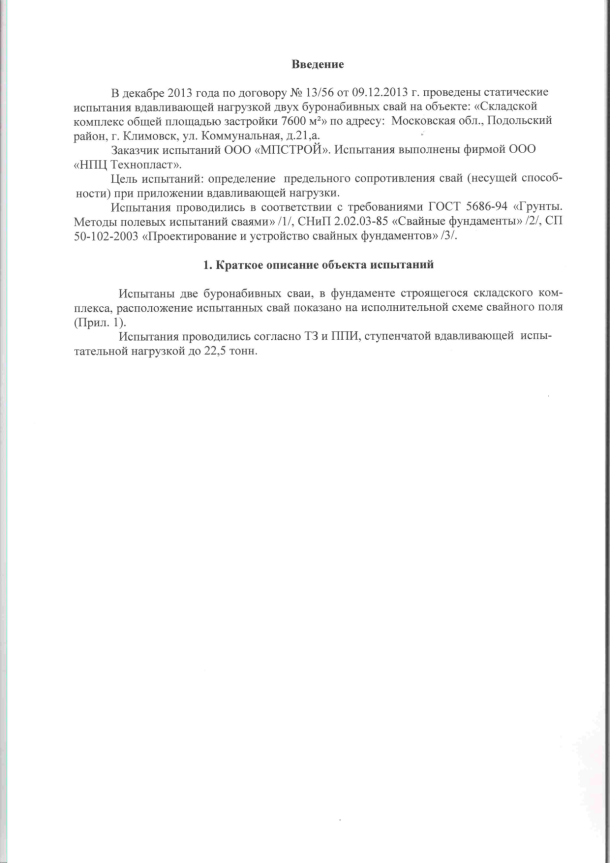 Введение

В декабре 2013 года по договору № 13/56 от 09.12.2013 г. проведены статические испытания вдавливающей нагрузкой двух буронабивных свай на объекте: «Складской комплекс общей площадью застройки 7600 м²» по адресу: Московская обл., Подольский район, г. Климовск, ул. Коммунальная, д.21,а.

Заказчик испытаний ООО «МПСТРОЙ». Испытания выполнены фирмой ООО «НПЦ Технопласт».

Цель испытаний: определение предельного сопротивления свай (несущей способности) при приложении вдавливающей нагрузки.

Испытания проводились в соответствии с требованиями ГОСТ 5686-94 «Грунты. Методы полевых испытаний сваями» /1/, СНиП 2.02.03-85 «Свайные фундаменты» /2/, СП 50-102-2003 «Проектирование и устройство свайных фундаментов» /3/.

1. Краткое описание объекта испытаний

Испытаны две буронабивных сваи, в фундаменте строящегося складского комплекса, расположение испытанных свай показано на исполнительной схеме свайного поля (Прил. 1).

Испытания проводились согласно ТЗ и ППИ, ступенчатой вдавливающей испытательной нагрузкой до 22,5 тонн.